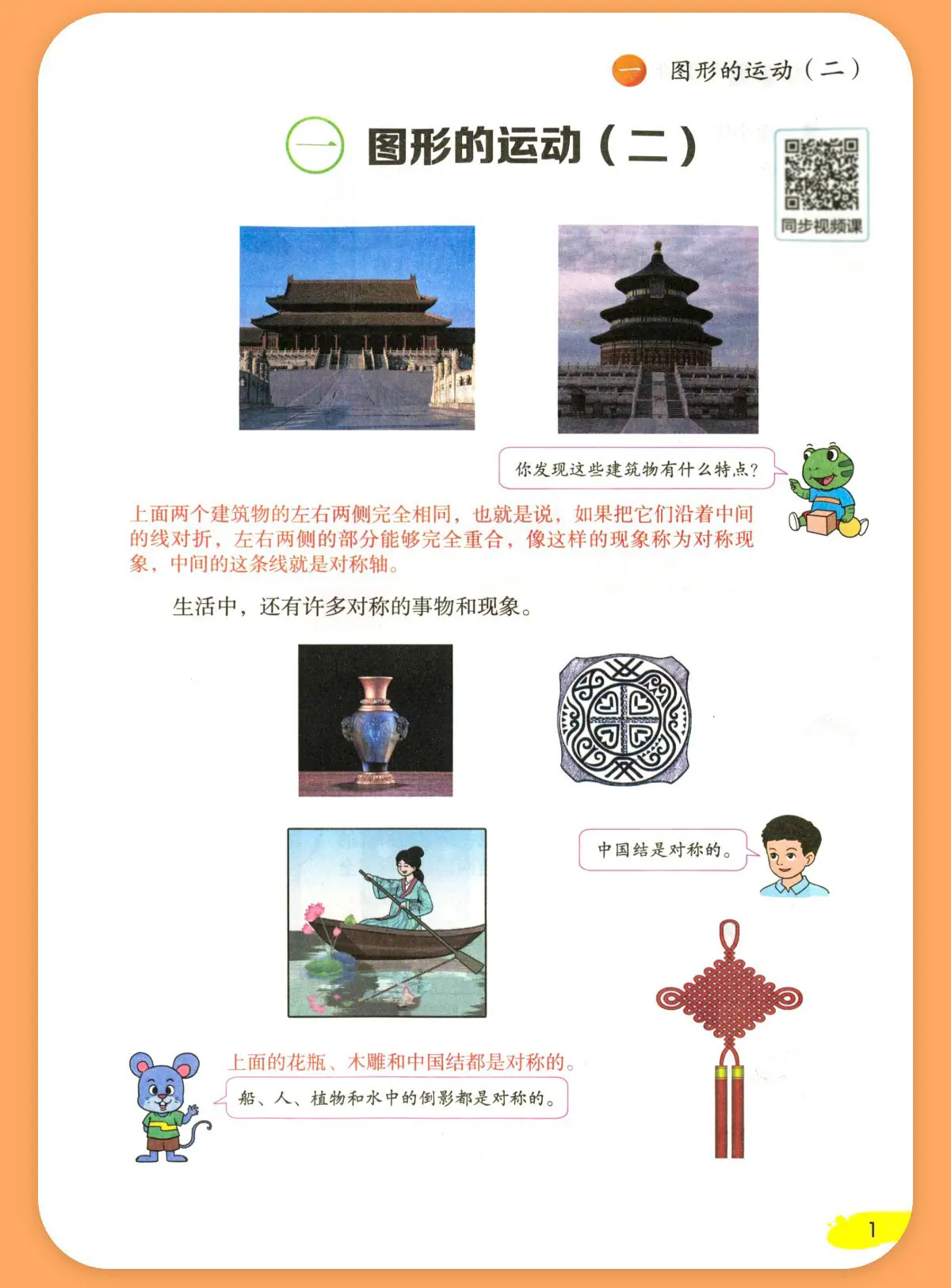 一 图形的运动（二）

一 图形的运动（二）

同步视频课

你发现这些建筑物有什么特点？

上面两个建筑物的左右两侧完全相同，也就是说，如果把它们沿着中间的线对折，左右两侧的部分能够完全重合，像这样的现象称为对称现象，中间的这条线就是对称轴。

生活中，还有许多对称的事物和现象。

中国结是对称的。

上面的花瓶、木雕和中国结都是对称的。

船、人、植物和水中的倒影都是对称的。

1